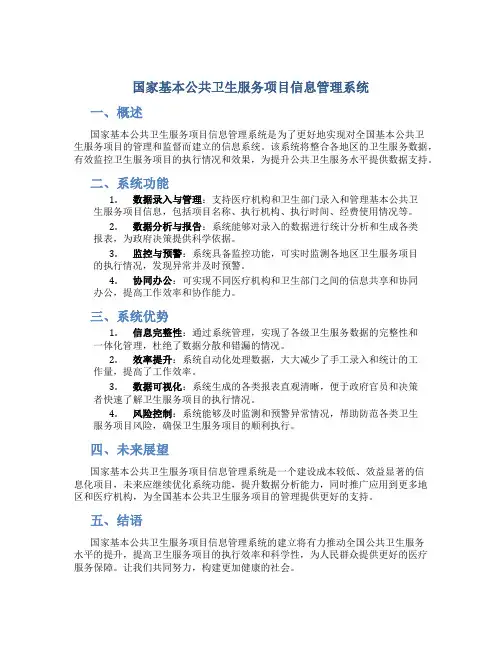 国家基本公共卫生服务项目信息管理系统

一、概述

国家基本公共卫生服务项目信息管理系统是为了更好地实现对全国基本公共卫生服务项目的管理和监督而建立的信息系统。该系统将整合各地区的卫生服务数据，有效监控卫生服务项目的执行情况和效果，为提升公共卫生服务水平提供数据支持。

二、系统功能

1. 数据录入与管理：支持医疗机构和卫生部门录入和管理基本公共卫生服务项目信息，包括项目名称、执行机构、执行时间、经费使用情况等。

2. 数据分析与报告：系统能够对录入的数据进行统计分析和生成各类报表，为政府决策提供科学依据。

3. 监控与预警：系统具备监控功能，可实时监测各地区卫生服务项目的执行情况，发现异常并及时预警。

4. 协同办公：可实现不同医疗机构和卫生部门之间的信息共享和协同办公，提高工作效率和协作能力。

三、系统优势

1. 信息完整性：通过系统管理，实现了各级卫生服务数据的完整性和一体化管理，杜绝了数据分散和错漏的情况。

2. 效率提升：系统自动化处理数据，大大减少了手工录入和统计的工作量，提高了工作效率。

3. 数据可视化：系统生成的各类报表直观清晰，便于政府官员和决策者快速了解卫生服务项目的执行情况。

4. 风险控制：系统能够及时监测和预警异常情况，帮助防范各类卫生服务项目风险，确保卫生服务项目的顺利执行。

四、未来展望

国家基本公共卫生服务项目信息管理系统是一个建设成本较低、效益显著的信息化项目，未来应继续优化系统功能，提升数据分析能力，同时推广应用到更多地区和医疗机构，为全国基本公共卫生服务项目的管理提供更好的支持。

五、结语

国家基本公共卫生服务项目信息管理系统的建立将有力推动全国公共卫生服务水平的提升，提高卫生服务项目的执行效率和科学性，为人民群众提供更好的医疗服务保障。让我们共同努力，构建更加健康的社会。